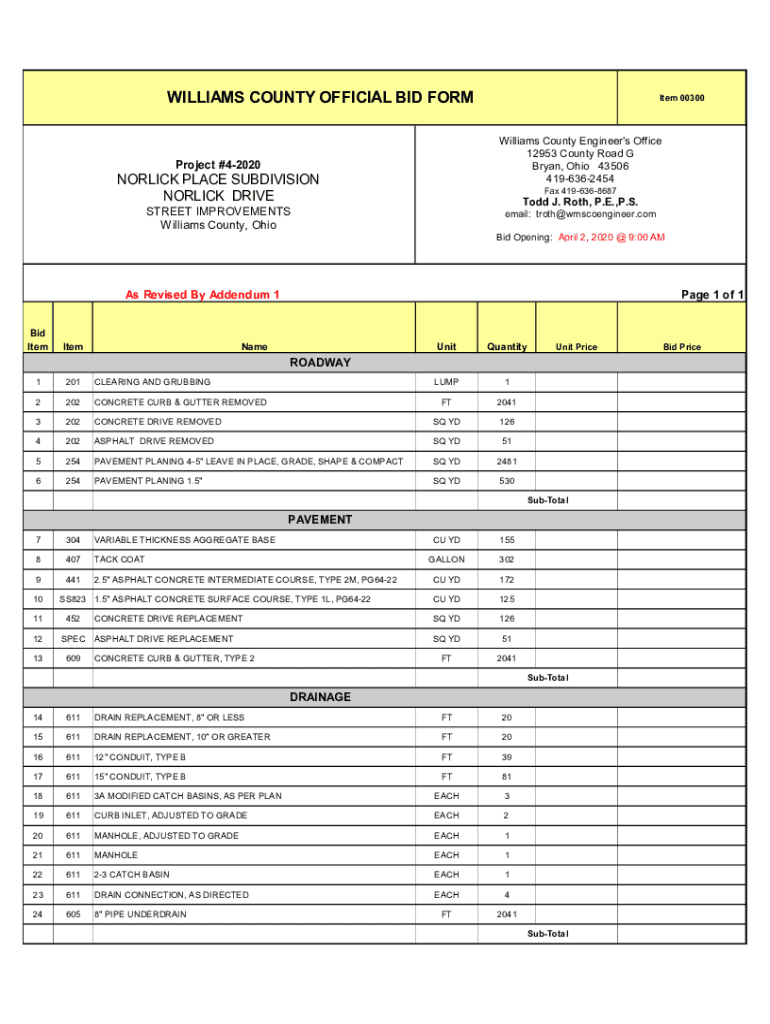 WILLIAMS COUNTY OFFICIAL BID FORM

Item 00300

Project #4-2020
NORLICK PLACE SUBDIVISION
NORLICK DRIVE
STREET IMPROVEMENTS
Williams County, Ohio

Williams County Engineer's Office
12953 County Road G
Bryan, Ohio 43506
419-636-2454
Fax 419-636-8687
Todd J. Roth, P.E.,P.S.
email: troth@wmscoengineer.com

Bid Opening: April 2, 2020 @ 9:00 AM

As Revised By Addendum 1

Page 1 of 1

| Bid Item | Item | Name | Unit | Quantity | Unit Price | Bid Price |
|---|---|---|---|---|---|---|
| | | ROADWAY | | | | |
| 1 | 201 | CLEARING AND GRUBBING | LUMP | 1 | | |
| 2 | 202 | CONCRETE CURB & GUTTER REMOVED | FT | 2041 | | |
| 3 | 202 | CONCRETE DRIVE REMOVED | SQ YD | 126 | | |
| 4 | 202 | ASPHALT DRIVE REMOVED | SQ YD | 51 | | |
| 5 | 254 | PAVEMENT PLANING 4-5" LEAVE IN PLACE, GRADE, SHAPE & COMPACT | SQ YD | 2481 | | |
| 6 | 254 | PAVEMENT PLANING 1.5" | SQ YD | 530 | | |
| | | | | | Sub-Total | |
| | | PAVEMENT | | | | |
| 7 | 304 | VARIABLE THICKNESS AGGREGATE BASE | CU YD | 155 | | |
| 8 | 407 | TACK COAT | GALLON | 302 | | |
| 9 | 441 | 2.5" ASPHALT CONCRETE INTERMEDIATE COURSE, TYPE 2M, PG64-22 | CU YD | 172 | | |
| 10 | SS823 | 1.5" ASPHALT CONCRETE SURFACE COURSE, TYPE 1L, PG64-22 | CU YD | 125 | | |
| 11 | 452 | CONCRETE DRIVE REPLACEMENT | SQ YD | 126 | | |
| 12 | SPEC | ASPHALT DRIVE REPLACEMENT | SQ YD | 51 | | |
| 13 | 609 | CONCRETE CURB & GUTTER, TYPE 2 | FT | 2041 | | |
| | | | | | Sub-Total | |
| | | DRAINAGE | | | | |
| 14 | 611 | DRAIN REPLACEMENT, 8" OR LESS | FT | 20 | | |
| 15 | 611 | DRAIN REPLACEMENT, 10" OR GREATER | FT | 20 | | |
| 16 | 611 | 12" CONDUIT, TYPE B | FT | 39 | | |
| 17 | 611 | 15" CONDUIT, TYPE B | FT | 81 | | |
| 18 | 611 | 3A MODIFIED CATCH BASINS, AS PER PLAN | EACH | 3 | | |
| 19 | 611 | CURB INLET, ADJUSTED TO GRADE | EACH | 2 | | |
| 20 | 611 | MANHOLE, ADJUSTED TO GRADE | EACH | 1 | | |
| 21 | 611 | MANHOLE | EACH | 1 | | |
| 22 | 611 | 2-3 CATCH BASIN | EACH | 1 | | |
| 23 | 611 | DRAIN CONNECTION, AS DIRECTED | EACH | 4 | | |
| 24 | 605 | 8" PIPE UNDERDRAIN | FT | 2041 | | |
| | | | | | Sub-Total | |